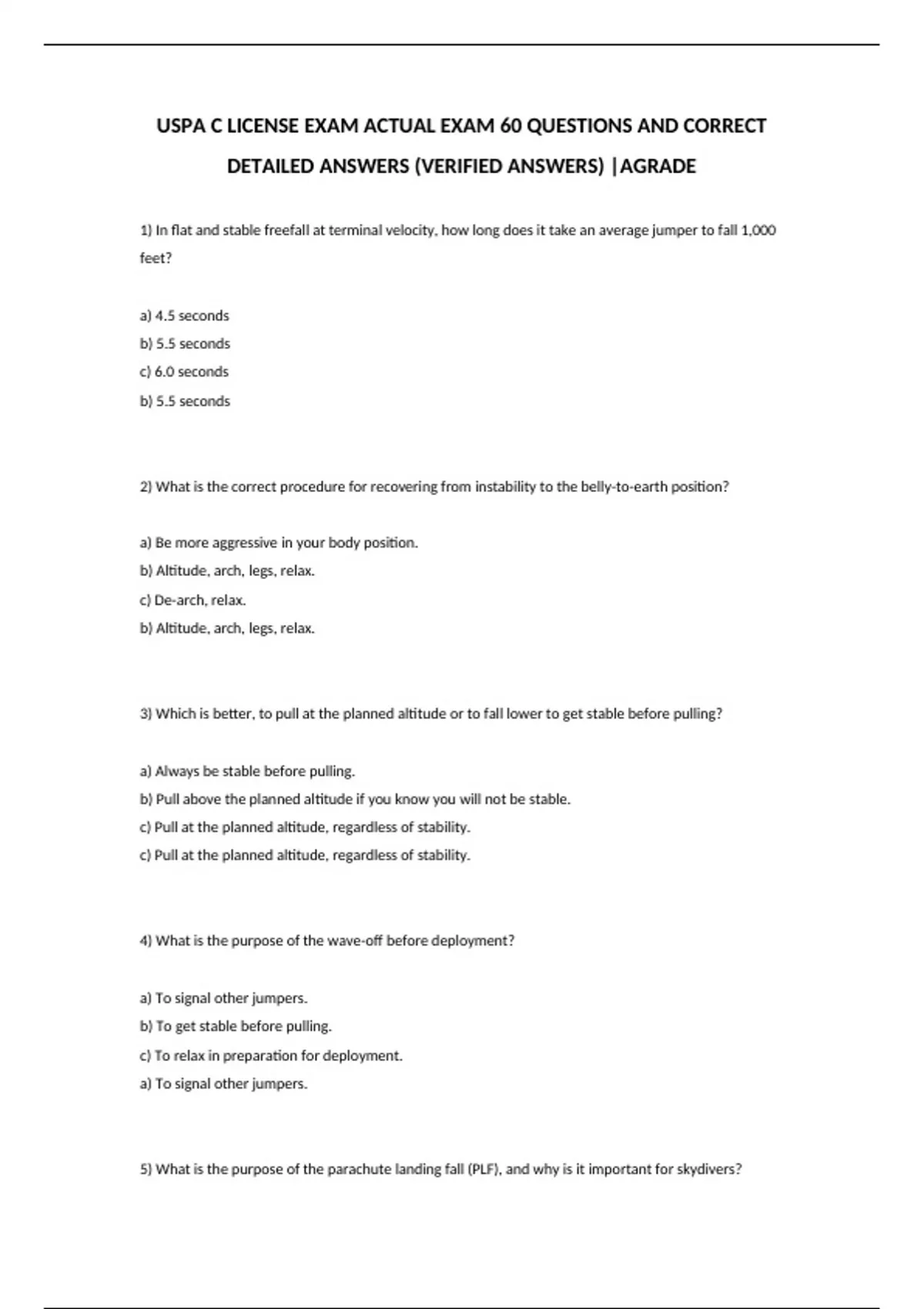 USPA C LICENSE EXAM ACTUAL EXAM 60 QUESTIONS AND CORRECT DETAILED ANSWERS (VERIFIED ANSWERS) |AGRADE

1) In flat and stable freefall at terminal velocity, how long does it take an average jumper to fall 1,000 feet?

a) 4.5 seconds
b) 5.5 seconds
c) 6.0 seconds
b) 5.5 seconds

2) What is the correct procedure for recovering from instability to the belly-to-earth position?

a) Be more aggressive in your body position.
b) Altitude, arch, legs, relax.
c) De-arch, relax.
b) Altitude, arch, legs, relax.

3) Which is better, to pull at the planned altitude or to fall lower to get stable before pulling?

a) Always be stable before pulling.
b) Pull above the planned altitude if you know you will not be stable.
c) Pull at the planned altitude, regardless of stability.
c) Pull at the planned altitude, regardless of stability.

4) What is the purpose of the wave-off before deployment?

a) To signal other jumpers.
b) To get stable before pulling.
c) To relax in preparation for deployment.
a) To signal other jumpers.

5) What is the purpose of the parachute landing fall (PLF), and why is it important for skydivers?